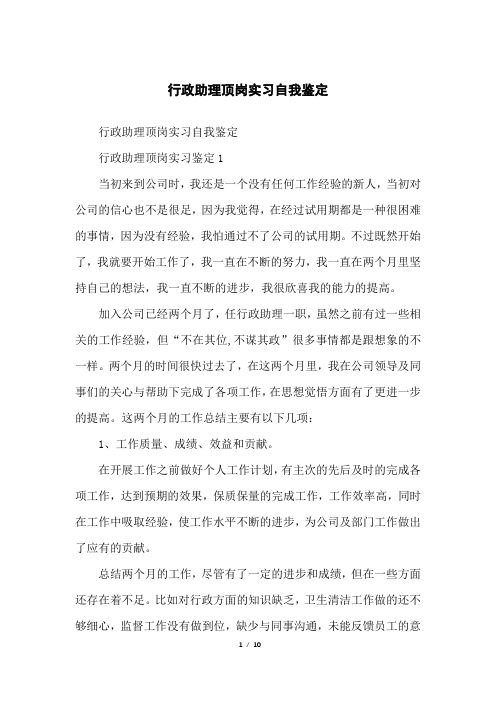 行政助理顶岗实习自我鉴定

行政助理顶岗实习自我鉴定

行政助理顶岗实习鉴定 1

当初来到公司时，我还是一个没有任何工作经验的新人，当初对公司的信心也不是很足，因为我觉得，在经过试用期都是一种很困难的事情，因为没有经验，我怕通过不了公司的试用期。不过既然开始了，我就要开始工作了，我一直在不断的努力，我一直在两个月里坚持自己的想法，我一直不断的进步，我很欣喜我的能力的提高。

加入公司已经两个月了，任行政助理一职，虽然之前有过一些相关的工作经验，但“不在其位,不谋其政”很多事情都是跟想象的不一样。两个月的时间很快过去了，在这两个月里，我在公司领导及同事们的关心与帮助下完成了各项工作，在思想觉悟方面有了更进一步的提高。这两个月的工作总结主要有以下几项：

1、工作质量、成绩、效益和贡献。

在开展工作之前做好个人工作计划，有主次的先后及时的完成各项工作，达到预期的效果，保质保量的完成工作，工作效率高，同时在工作中吸取经验，使工作水平不断的进步，为公司及部门工作做出了应有的贡献。

总结两个月的工作，尽管有了一定的进步和成绩，但在一些方面还存在着不足。比如对行政方面的知识缺乏，卫生清洁工作做的还不够细心，监督工作没有做到位，缺少与同事沟通，未能反馈员工的意

1 / 10